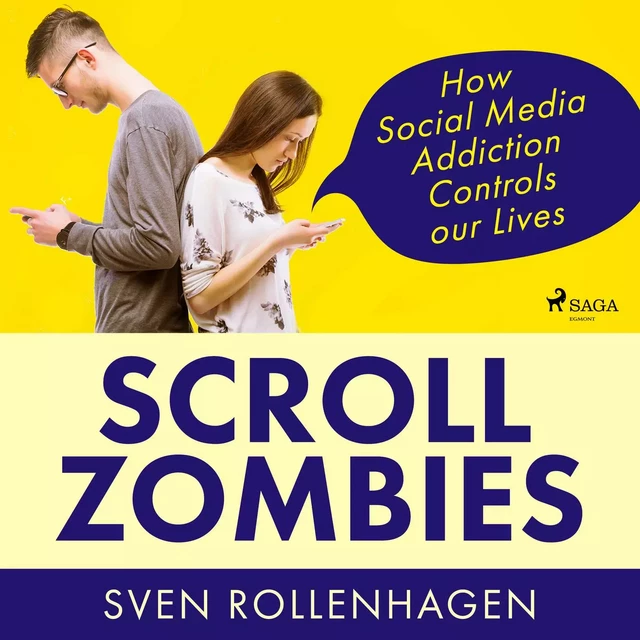 How Social Media Addiction Controls our Lives

SAGA
EGMONT

SCROLL ZOMBIES

SVEN ROLLENHAGEN